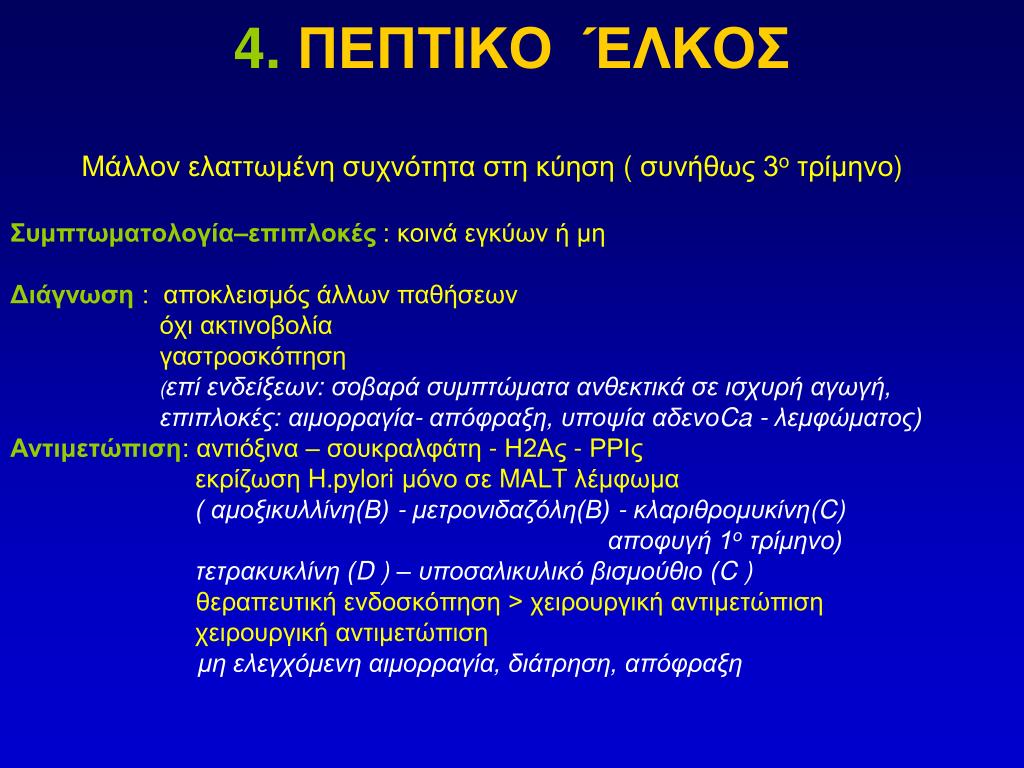 4. ΠΕΠΤΙΚΟ ΈΛΚΟΣ

Μάλλον ελαττωμένη συχνότητα στη κύηση ( συνήθως 3ο τρίμηνο)

Συμπτωματολογία–επιπλοκές : κοινά εγκύων ή μη

Διάγνωση : αποκλεισμός άλλων παθήσεων
όχι ακτινοβολία
γαστροσκόπηση
(επί ενδείξεων: σοβαρά συμπτώματα ανθεκτικά σε ισχυρή αγωγή, επιπλοκές: αιμορραγία- απόφραξη, υποψία αδενοCa - λεμφώματος)
Αντιμετώπιση: αντιόξινα – σουκραλφάτη - H2Aς - PPIς
εκρίζωση H.pylori μόνο σε MALT λέμφωμα
( αμοξικυλλίνη(B) - μετρονιδαζόλη(B) - κλαριθρομυκίνη(C)
αποφυγή 1ο τρίμηνο)
τετρακυκλίνη (D ) – υποσαλικυλικό βισμούθιο (C )
θεραπευτική ενδοσκόπηση > χειρουργική αντιμετώπιση
χειρουργική αντιμετώπιση
μη ελεγχόμενη αιμορραγία, διάτρηση, απόφραξη